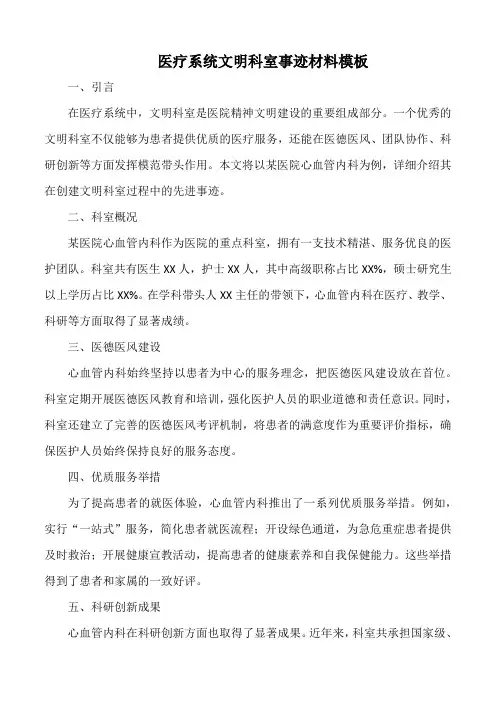 医疗系统文明科室事迹材料模板

一、引言

在医疗系统中，文明科室是医院精神文明建设的重要组成部分。一个优秀的文明科室不仅能够为患者提供优质的医疗服务，还能在医德医风、团队协作、科研创新等方面发挥模范带头作用。本文将以某医院心血管内科为例，详细介绍其在创建文明科室过程中的先进事迹。

二、科室概况

某医院心血管内科作为医院的重点科室，拥有一支技术精湛、服务优良的医护团队。科室共有医生 XX 人，护士 XX 人，其中高级职称占比 XX%，硕士研究生以上学历占比 XX%。在学科带头人 XX 主任的带领下，心血管内科在医疗、教学、科研等方面取得了显著成绩。

三、医德医风建设

心血管内科始终坚持以患者为中心的服务理念，把医德医风建设放在首位。科室定期开展医德医风教育和培训，强化医护人员的职业道德和责任意识。同时，科室还建立了完善的医德医风考评机制，将患者的满意度作为重要评价指标，确保医护人员始终保持良好的服务态度。

四、优质服务举措

为了提高患者的就医体验，心血管内科推出了一系列优质服务举措。例如，实行“一站式”服务，简化患者就医流程；开设绿色通道，为急危重症患者提供及时救治；开展健康宣教活动，提高患者的健康素养和自我保健能力。这些举措得到了患者和家属的一致好评。

五、科研创新成果

心血管内科在科研创新方面也取得了显著成果。近年来，科室共承担国家级、